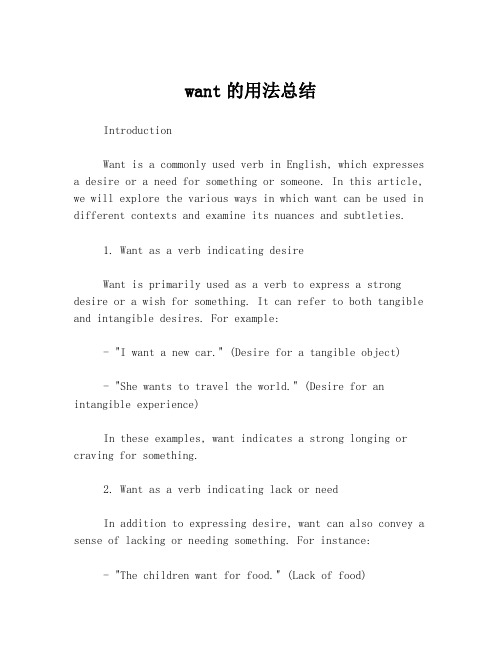 want 的用法总结

Introduction

Want is a commonly used verb in English, which expresses a desire or a need for something or someone. In this article, we will explore the various ways in which want can be used in different contexts and examine its nuances and subtleties.

1. Want as a verb indicating desire

Want is primarily used as a verb to express a strong desire or a wish for something. It can refer to both tangible and intangible desires. For example:

- "I want a new car." (Desire for a tangible object)

- "She wants to travel the world." (Desire for an intangible experience)

In these examples, want indicates a strong longing or craving for something.

2. Want as a verb indicating lack or need

In addition to expressing desire, want can also convey a sense of lacking or needing something. For instance:

- "The children want for food." (Lack of food)